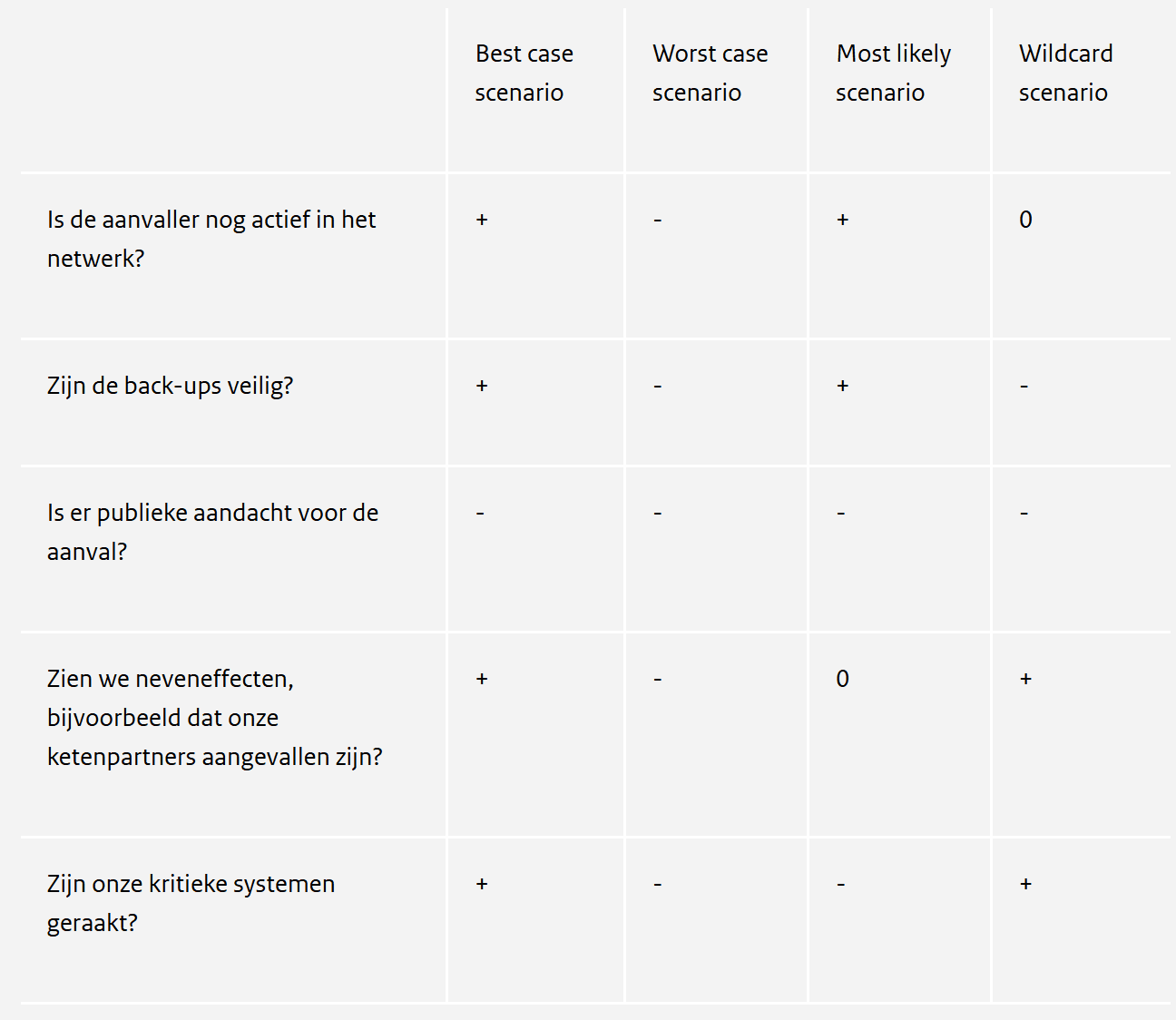 | | Best case scenario | Worst case scenario | Most likely scenario | Wildcard scenario |
|---|---|---|---|---|
| Is de aanvaller nog actief in het netwerk? | + | - | + | 0 |
| Zijn de back-ups veilig? | + | - | + | - |
| Is er publieke aandacht voor de aanval? | - | - | - | - |
| Zien we neveneffecten, bijvoorbeeld dat onze ketenpartners aangevallen zijn? | + | - | 0 | + |
| Zijn onze kritieke systemen geraakt? | + | - | - | + |